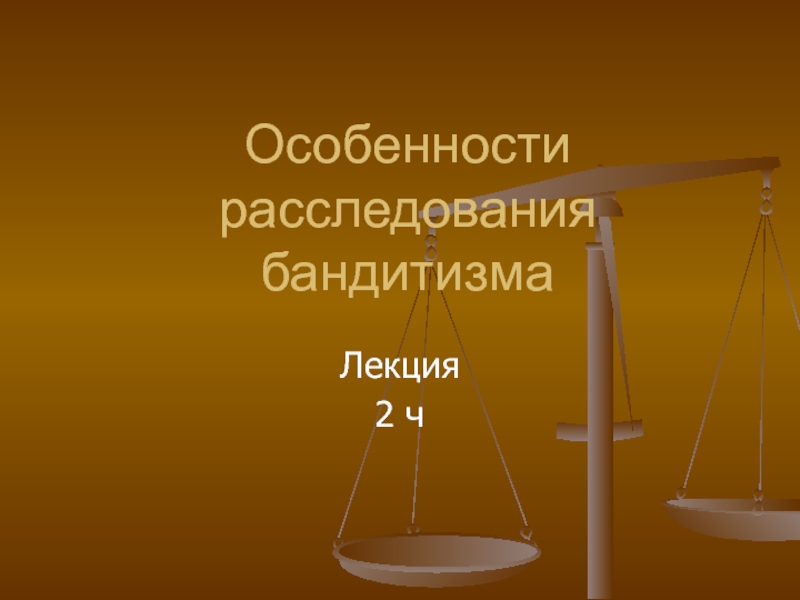 Особенности расследования бандитизма

Лекция
2 ч